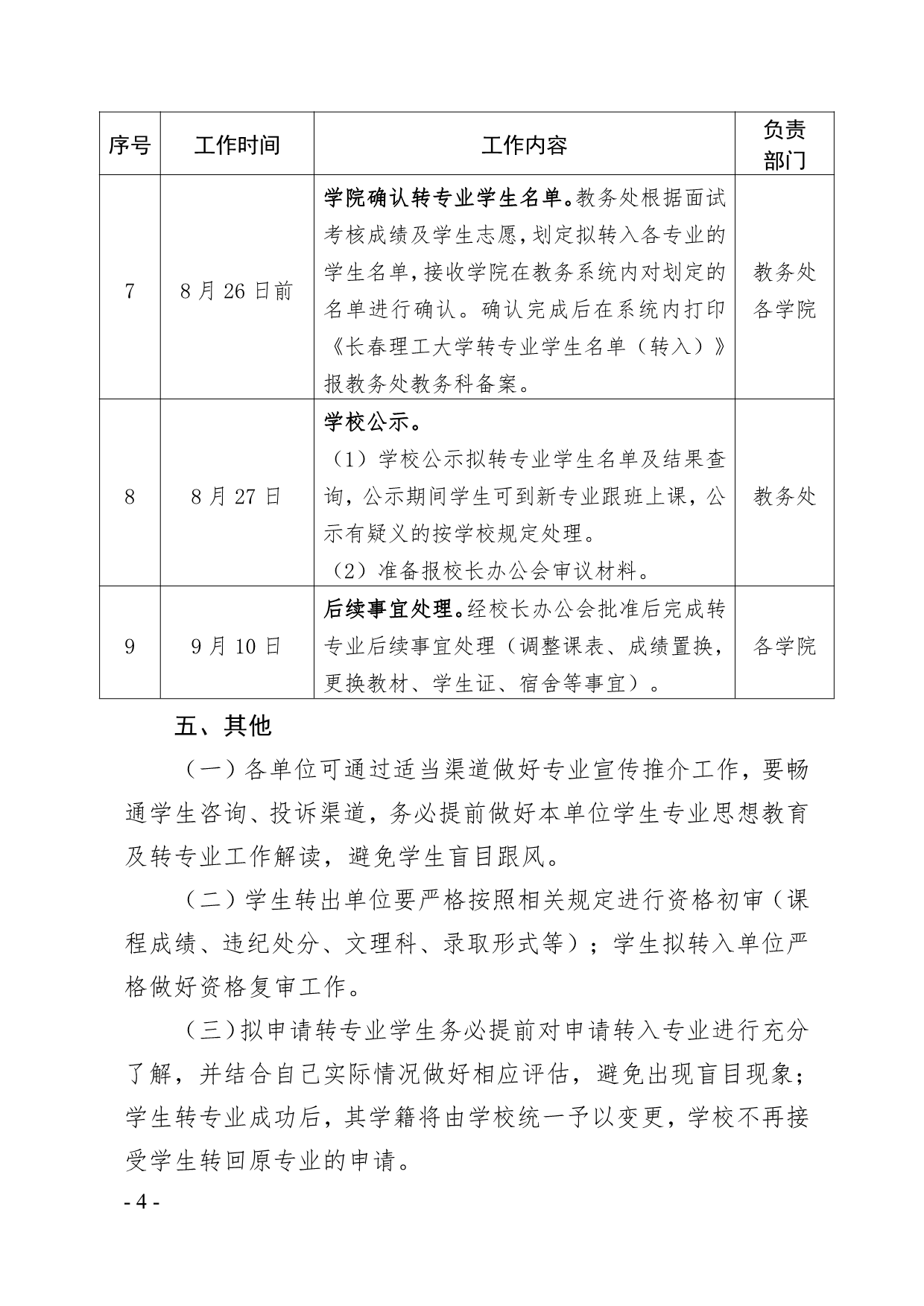 | 序号 | 工作时间 | 工作内容 | 负责部门 |
|---|---|---|---|
| 7 | 8月26日前 | 学院确认转专业学生名单。教务处根据面试考核成绩及学生志愿，划定拟转入各专业的学生名单，接收学院在教务系统内对划定的名单进行确认。确认完成后在系统内打印《长春理工大学转专业学生名单（转入）》报教务处教务科备案。 | 教务处 各学院 |
| 8 | 8月27日 | 学校公示。（1）学校公示拟转专业学生名单及结果查询，公示期间学生可到新专业跟班上课，公示有疑义的按学校规定处理。（2）准备报校长办公会审议材料。 | 教务处 |
| 9 | 9月10日 | 后续事宜处理。经校长办公会批准后完成转专业后续事宜处理（调整课表、成绩置换，更换教材、学生证、宿舍等事宜）。 | 各学院 |

五、其他

（一）各单位可通过适当渠道做好专业宣传推介工作，要畅通学生咨询、投诉渠道，务必提前做好本单位学生专业思想教育及转专业工作解读，避免学生盲目跟风。

（二）学生转出单位要严格按照相关规定进行资格初审（课程成绩、违纪处分、文理科、录取形式等）；学生拟转入单位严格做好资格复审工作。

（三）拟申请转专业学生务必提前对申请转入专业进行充分了解，并结合自己实际情况做好相应评估，避免出现盲目现象；学生转专业成功后，其学籍将由学校统一予以变更，学校不再接受学生转回原专业的申请。

- 4 -